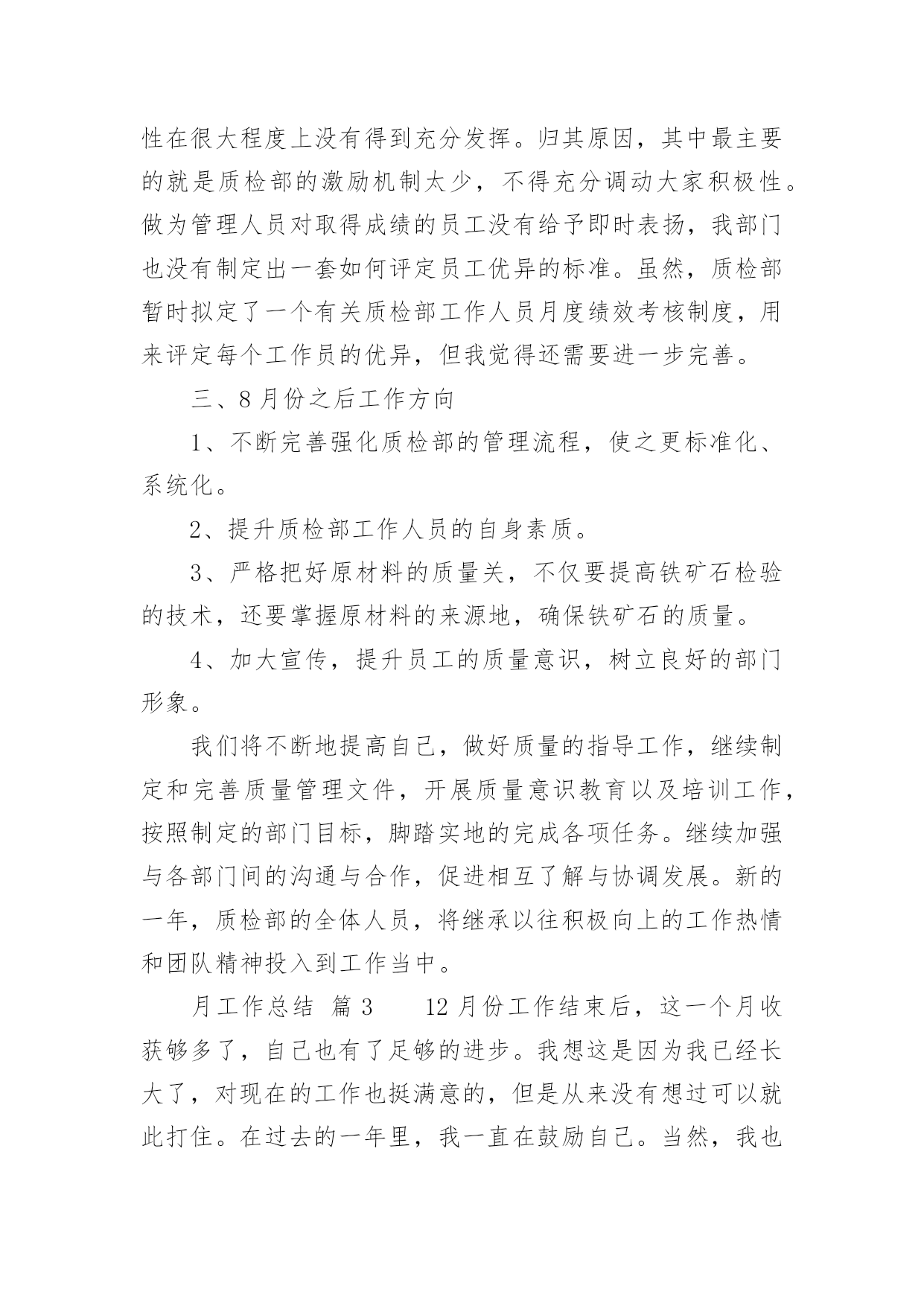 性在很大程度上没有得到充分发挥。归其原因，其中最主要的就是质检部的激励机制太少，不得充分调动大家积极性。做为管理人员对取得成绩的员工没有给予即时表扬，我部门也没有制定出一套如何评定员工优异的标准。虽然，质检部暂时拟定了一个有关质检部工作人员月度绩效考核制度，用来评定每个工作员的优异，但我觉得还需要进一步完善。

三、8月份之后工作方向

1、不断完善强化质检部的管理流程，使之更标准化、系统化。

2、提升质检部工作人员的自身素质。

3、严格把好原材料的质量关，不仅要提高铁矿石检验的技术，还要掌握原材料的来源地，确保铁矿石的质量。

4、加大宣传，提升员工的质量意识，树立良好的部门形象。

我们将不断地提高自己，做好质量的指导工作，继续制定和完善质量管理文件，开展质量意识教育以及培训工作，按照制定的部门目标，脚踏实地的完成各项任务。继续加强与各部门间的沟通与合作，促进相互了解与协调发展。新的一年，质检部的全体人员，将继承以往积极向上的工作热情和团队精神投入到工作当中。

月工作总结 篇3 12月份工作结束后，这一个月收获够多了，自己也有了足够的进步。我想这是因为我已经长大了，对现在的工作也挺满意的，但是从来没有想过可以就此打住。在过去的一年里，我一直在鼓励自己。当然，我也